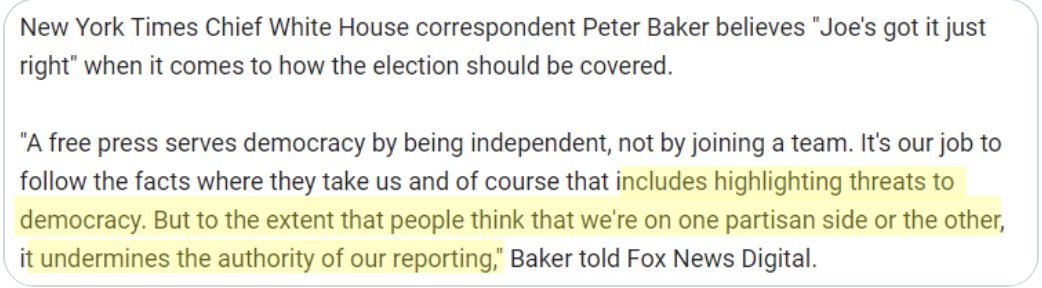 New York Times Chief White House correspondent Peter Baker believes "Joe's got it just right" when it comes to how the election should be covered.

"A free press serves democracy by being independent, not by joining a team. It's our job to follow the facts where they take us and of course that includes highlighting threats to democracy. But to the extent that people think that we're on one partisan side or the other, it undermines the authority of our reporting," Baker told Fox News Digital.